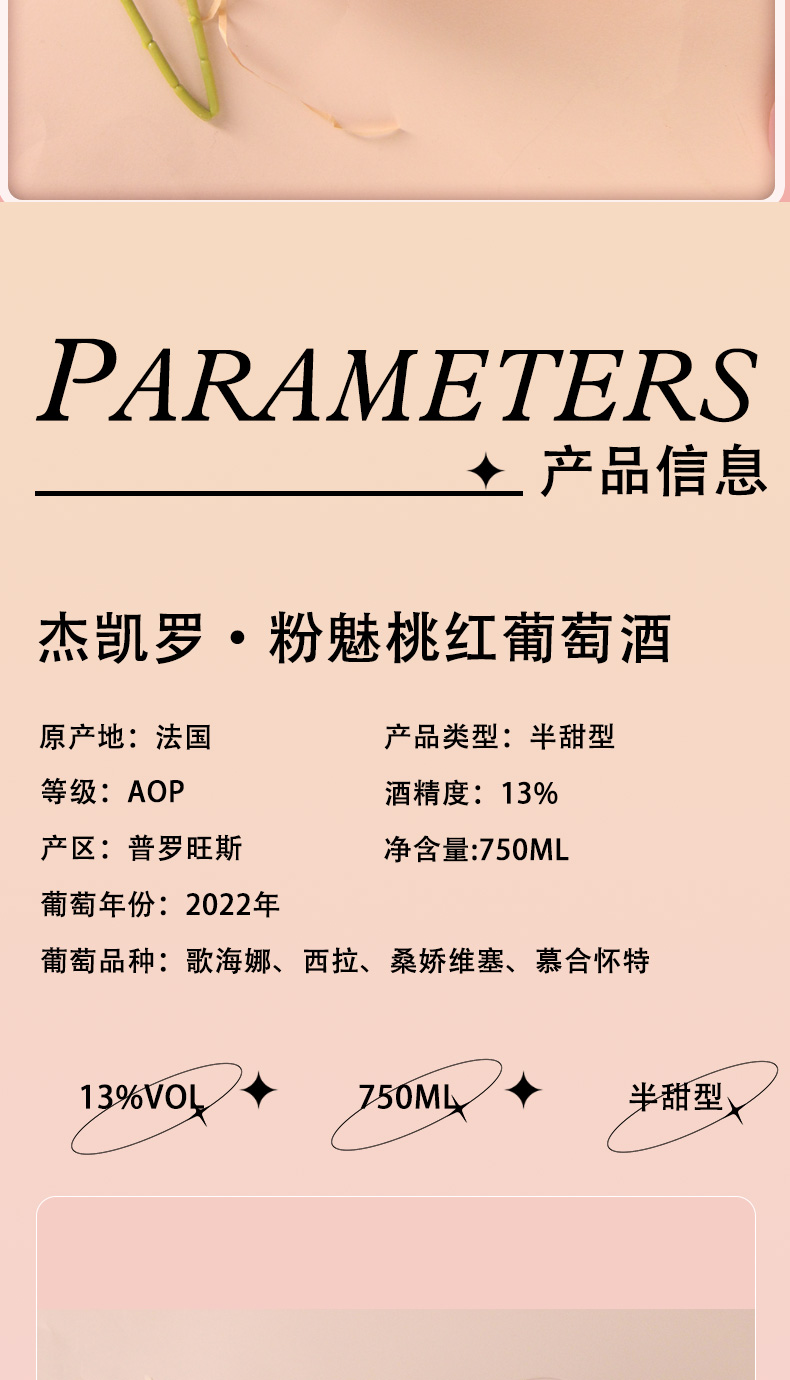 PARAMETERS

产品信息

杰凯罗·粉魅桃红葡萄酒

原产地：法国
等级：AOP
产区：普罗旺斯
葡萄年份：2022年
葡萄品种：歌海娜、西拉、桑娇维塞、慕合怀特

产品类型：半甜型
酒精度：13%
净含量:750ML

13%VOL

750ML

半甜型